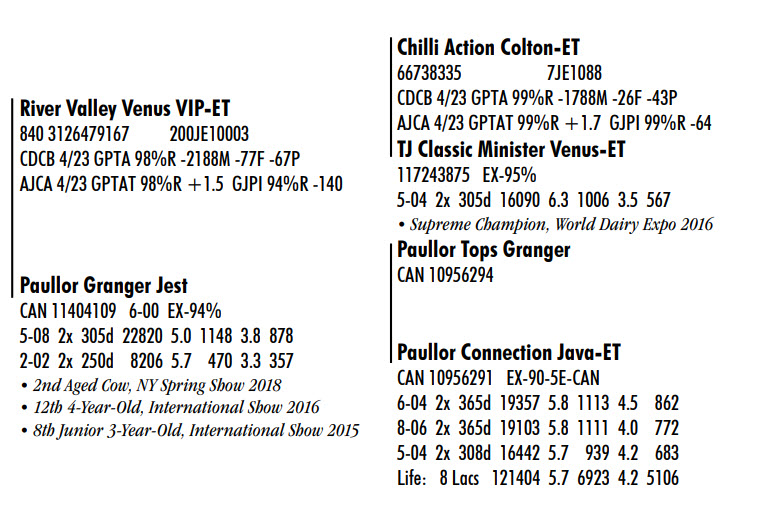 River Valley Venus VIP-ET
840 3126479167 200JE10003
CDCB 4/23 GPTA 98%R -2188M -77F -67P
AJCA 4/23 GPTAT 98%R +1.5 GJPI 94%R -140

Paullor Granger Jest
CAN 11404109 6-00 EX-94%
5-08 2x 305d 22820 5.0 1148 3.8 878
2-02 2x 250d 8206 5.7 470 3.3 357
• 2nd Aged Cow, NY Spring Show 2018
• 12th 4-Year-Old, International Show 2016
• 8th Junior 3-Year-Old, International Show 2015

Chilli Action Colton-ET
66738335 7JE1088
CDCB 4/23 GPTA 99%R -1788M -26F -43P
AJCA 4/23 GPTAT 99%R +1.7 GJPI 99%R -64

TJ Classic Minister Venus-ET
117243875 EX-95%
5-04 2x 305d 16090 6.3 1006 3.5 567
• Supreme Champion, World Dairy Expo 2016

Paullor Tops Granger
CAN 10956294

Paullor Connection Java-ET
CAN 10956291 EX-90-5E-CAN
6-04 2x 365d 19357 5.8 1113 4.5 862
8-06 2x 365d 19103 5.8 1111 4.0 772
5-04 2x 308d 16442 5.7 939 4.2 683
Life: 8 Lacs 121404 5.7 6923 4.2 5106